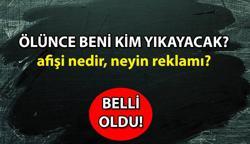 ÖLÜNCE BENİ KİM YIKAYACAK?
afişi nedir, neyin reklamı?

BELLİ OLDU!